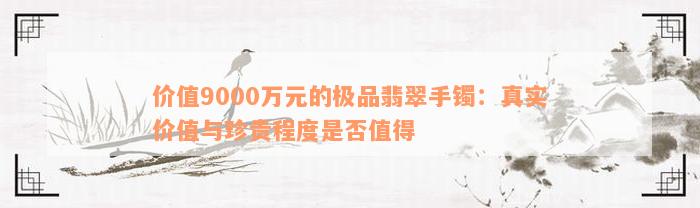 价值9000万元的极品翡翠手镯：真实价值与珍贵程度是否值得